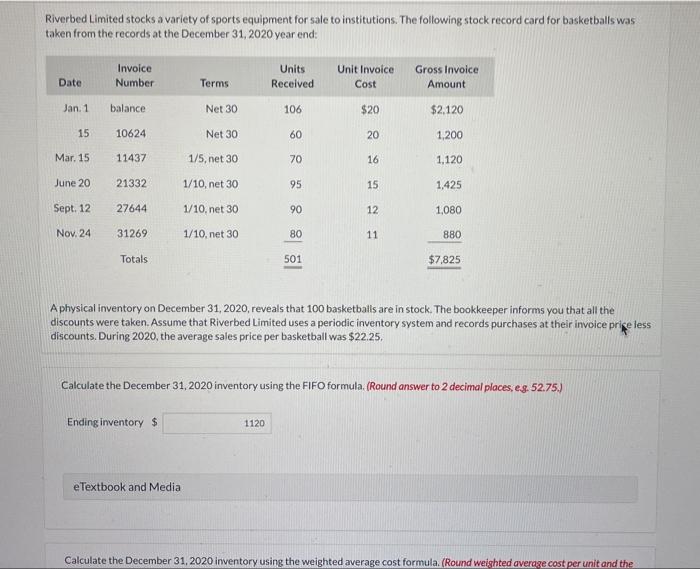 Riverbed Limited stocks a variety of sports equipment for sale to institutions. The following stock record card for basketballs was taken from the records at the December 31, 2020 year end:

| Date | Invoice Number | Terms | Units Received | Unit Invoice Cost | Gross Invoice Amount |
|---|---|---|---|---|---|
| Jan. 1 | balance | Net 30 | 106 | $20 | $2,120 |
| 15 | 10624 | Net 30 | 60 | 20 | 1,200 |
| Mar. 15 | 11437 | 1/5, net 30 | 70 | 16 | 1,120 |
| June 20 | 21332 | 1/10, net 30 | 95 | 15 | 1,425 |
| Sept. 12 | 27644 | 1/10, net 30 | 90 | 12 | 1,080 |
| Nov. 24 | 31269 | 1/10, net 30 | 80 | 11 | 880 |
| | Totals | | 501 | | $7,825 |

A physical inventory on December 31, 2020, reveals that 100 basketballs are in stock. The bookkeeper informs you that all the discounts were taken. Assume that Riverbed Limited uses a periodic inventory system and records purchases at their invoice price less discounts. During 2020, the average sales price per basketball was $22.25.

Calculate the December 31, 2020 inventory using the FIFO formula. (Round answer to 2 decimal places, e.g. 52.75.)

Ending inventory $ 1120

eTextbook and Media

Calculate the December 31, 2020 inventory using the weighted average cost formula. (Round weighted average cost per unit and the